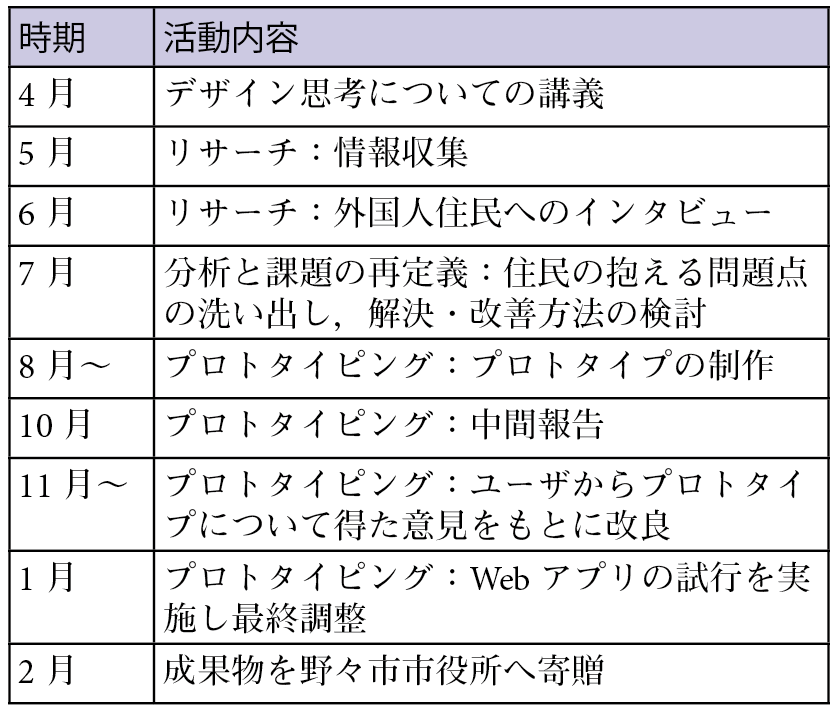 | 時期 | 活動内容 |
|---|---|
| 4 月 | デザイン思考についての講義 |
| 5 月 | リサーチ：情報収集 |
| 6 月 | リサーチ：外国人住民へのインタビュー |
| 7 月 | 分析と課題の再定義：住民の抱える問題点の洗い出し，解決・改善方法の検討 |
| 8 月～ | プロトタイピング：プロトタイプの制作 |
| 10 月 | プロトタイピング：中間報告 |
| 11 月～ | プロトタイピング：ユーザからプロトタイプについて得た意見をもとに改良 |
| 1 月 | プロトタイピング：Web アプリの試行を実施し最終調整 |
| 2 月 | 成果物を野々市市役所へ寄贈 |